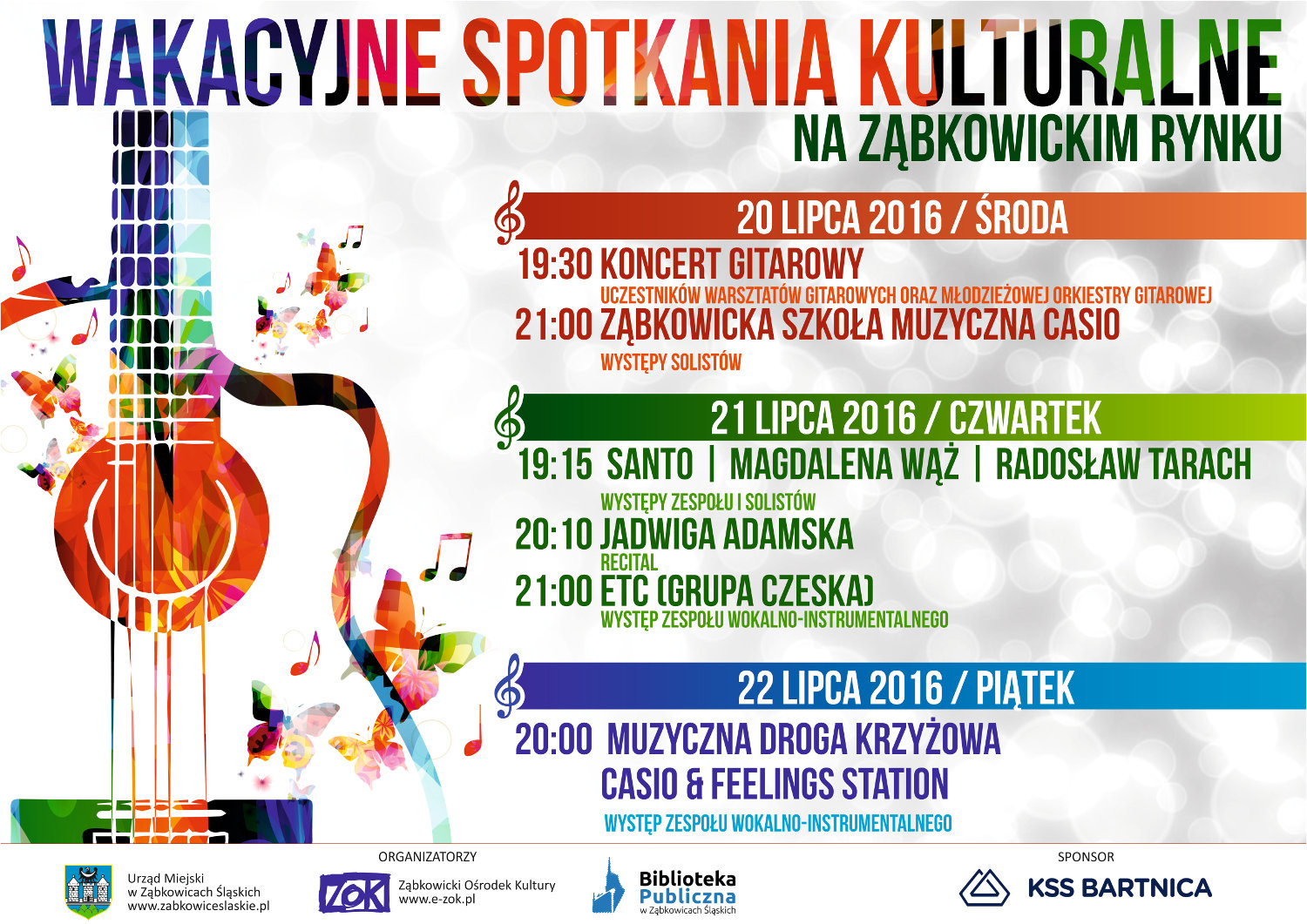 WAKACYJNE SPOTKANIA KULTURALNE
NA ZĄBKOWICKIM RYNKU

20 LIPCA 2016 / ŚRODA

19:30 KONCERT GITAROWY
UCZESTNIKÓW WARSZTATÓW GITAROWYCH ORAZ MŁODZIEŻOWEJ ORKIESTRY GITAROWEJ

21:00 ZĄBKOWICKA SZKOŁA MUZYCZNA CASIO
WYSTĘPY SOLISTÓW

21 LIPCA 2016 / CZWARTEK

19:15 SANTO | MAGDALENA WĄŻ | RADOSŁAW TARACH
WYSTĘPY ZESPOŁU I SOLISTÓW

20:10 JADWIGA ADAMSKA
RECITAL

21:00 ETC (GRUPA CZESKA)
WYSTĘP ZESPOŁU WOKALNO-INSTRUMENTALNEGO

22 LIPCA 2016 / PIĄTEK

20:00 MUZYCZNA DROGA KRZYŻOWA
CASIO & FEELINGS STATION
WYSTĘP ZESPOŁU WOKALNO-INSTRUMENTALNEGO

ORGANIZATORZY

Urząd Miejski w Ząbkowicach Śląskich www.zabkowiceslaskie.pl

ZOK Ząbkowicki Ośrodek Kultury www.e-zok.pl

Biblioteka Publiczna w Ząbkowicach Śląskich

SPONSOR

KSS BARTNICA